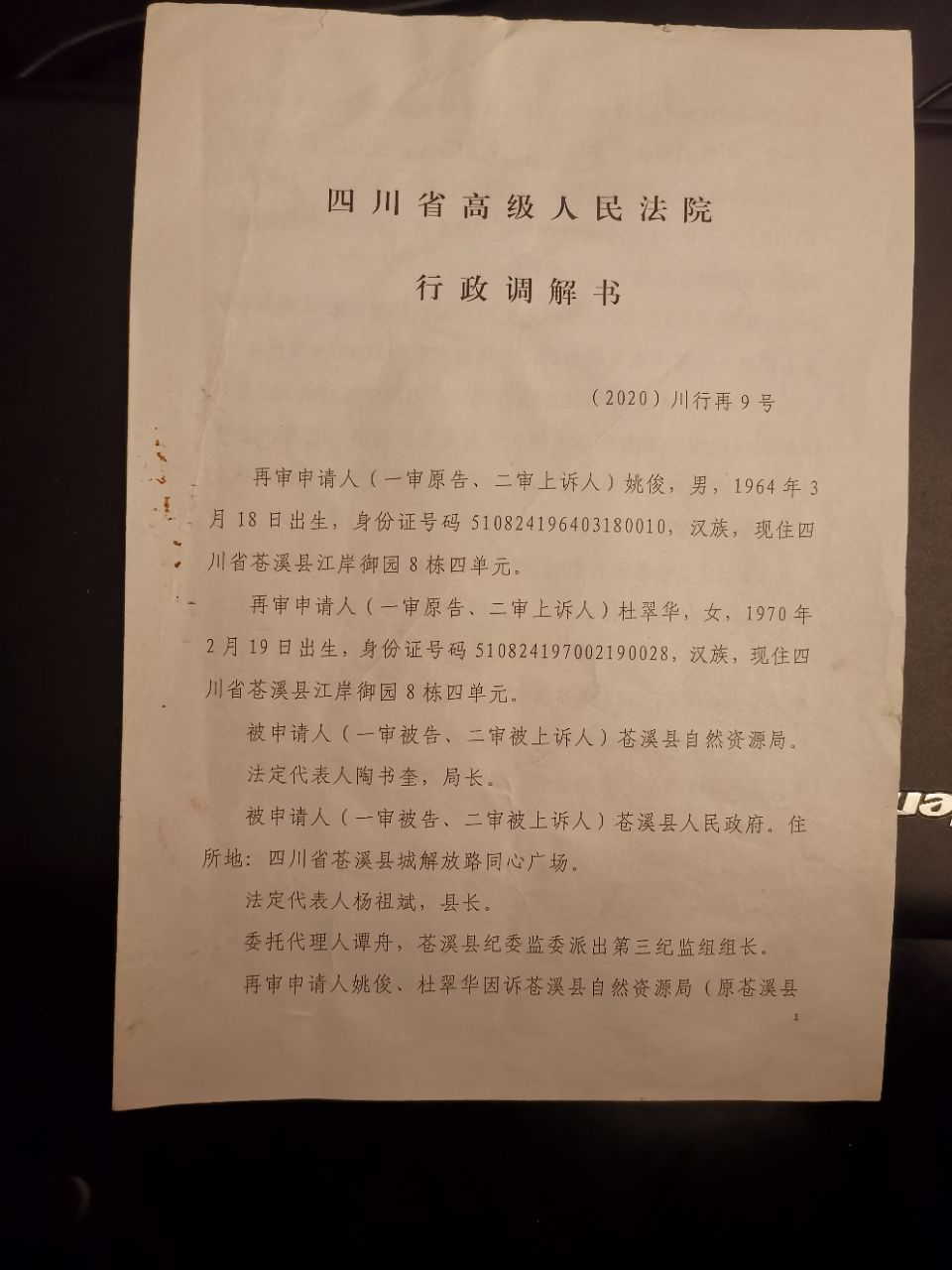 四川省高级人民法院

行政调解书

（2020）川行再9号

再审申请人（一审原告、二审上诉人）姚俊，男，1964年3月18日出生，身份证号码510824196403180010，汉族，现住四川省苍溪县江岸御园8栋四单元。

再审申请人（一审原告、二审上诉人）杜翠华，女，1970年2月19日出生，身份证号码510824197002190028，汉族，现住四川省苍溪县江岸御园8栋四单元。

被申请人（一审被告、二审被上诉人）苍溪县自然资源局。

法定代表人陶书奎，局长。

被申请人（一审被告、二审被上诉人）苍溪县人民政府。住所地：四川省苍溪县城解放路同心广场。

法定代表人杨祖斌，县长。

委托代理人谭舟，苍溪县纪委监委派出第三纪监组组长。

再审申请人姚俊、杜翠华因诉苍溪县自然资源局（原苍溪县

1